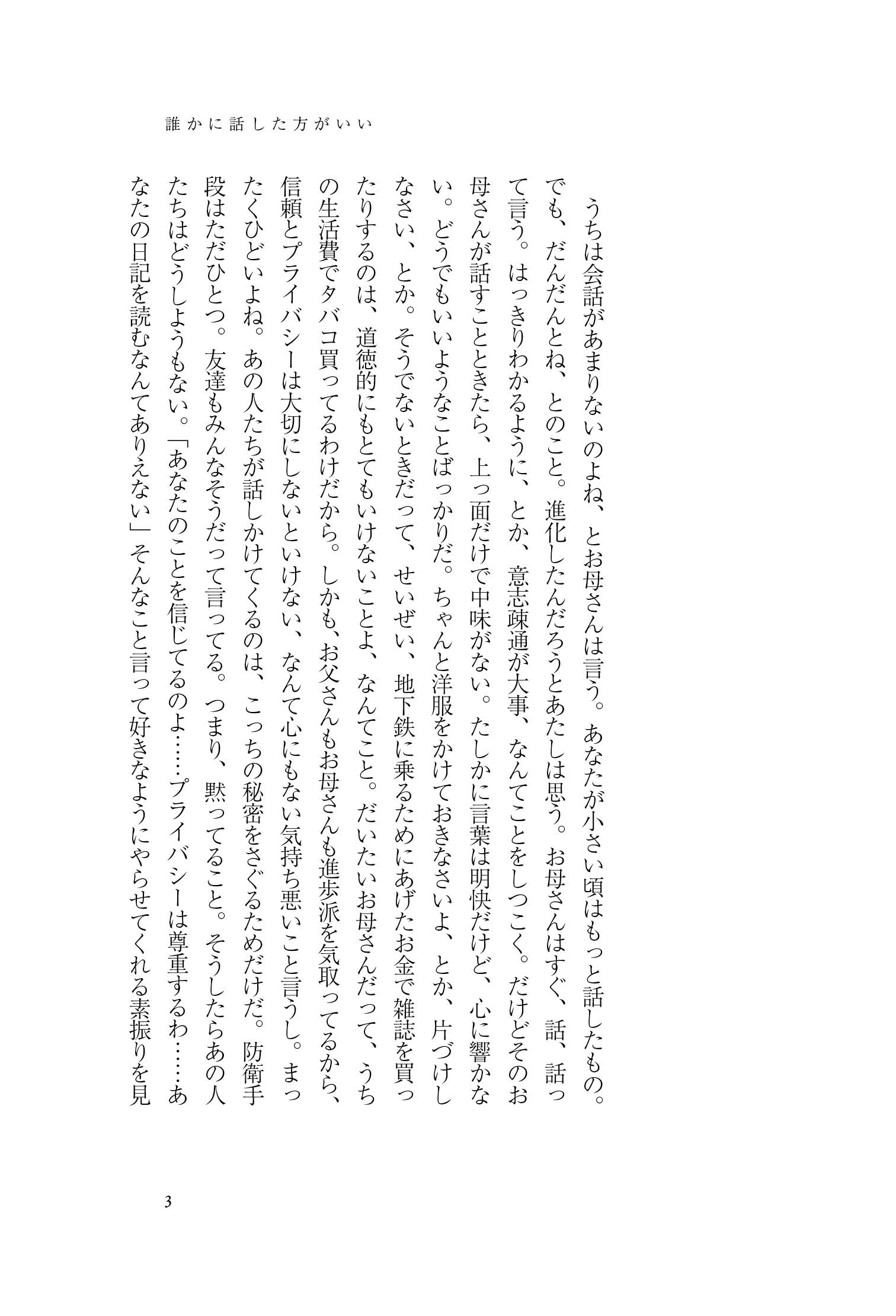 誰かに話した方がいい

うちは会話があまりないのよね、とお母さんは言う。あなたが小さい頃はもっと話したもの。でも、だんだんとね、とのこと。進化したんだろうとあたしは思う。お母さんはすぐ、話、話って言う。はっきりわかるように、とか、意志疎通が大事、なんてことをしつこく。だけどそのお母さんが話すことときたら、上っ面だけで中味がない。たしかに言葉は明快だけど、心に響かない。どうでもいいようなことばっかりだ。ちゃんと洋服をかけておきなさいよ、とか、片づけしなさい、とか。そうでないときだって、せいぜい、地下鉄に乗るためにあげたお金で雑誌を買ったりするのは、道徳的にもとてもいけないことよ、なんてこと。だいたいお母さんだって、うちの生活費でタバコ買ってるわけだから。しかも、お父さんもお母さんも進歩派を気取ってるから、信頼とプライバシーは大切にしないといけない、なんて心にもない気持ち悪いこと言うし。まったくひどいよね。あの人たちが話しかけてくるのは、こっちの秘密をさぐるためだけだ。防衛手段はただひとつ。友達もみんなそうだって言ってる。つまり、黙ってること。そうしたらあの人たちはどうしようもない。「あなたのことを信じてるのよ……プライバシーは尊重するわ……あなたの日記を読むなんてありえない」そんなこと言って好きなようにやらせてくれる素振りを見

3